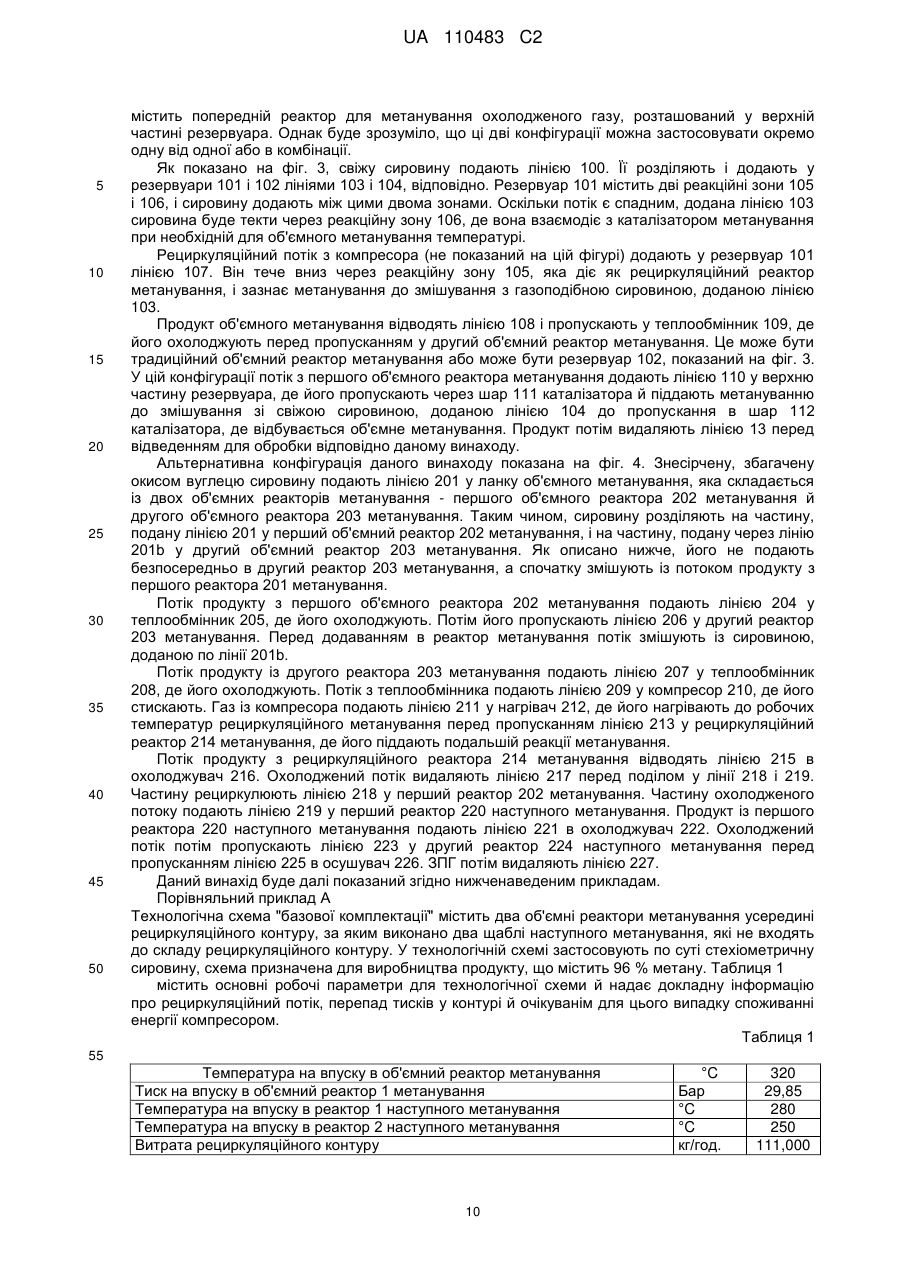 UA 110483 C2

містить попередній реактор для метанування охолодженого газу, розташований у верхній частині резервуара. Однак буде зрозуміло, що ці дві конфігурації можна застосовувати окремо одну від одної або в комбінації.

Як показано на фіг. 3, свіжу сировину подають лінією 100. Її розділяють і додають у
5 резервуари 101 і 102 лініями 103 і 104, відповідно. Резервуар 101 містить дві реакційні зони 105 і 106, і сировину додають між цими двома зонами. Оскільки потік є спадним, додана лінією 103 сировина буде текти через реакційну зону 106, де вона взаємодіє з каталізатором метанування при необхідній для об'ємного метанування температурі.

Рециркуляційний потік з компресора (не показаний на цій фігурі) додають у резервуар 101
10 лінією 107. Він тече вниз через реакційну зону 105, яка діє як рециркуляційний реактор метанування, і зазнає метанування до змішування з газоподібною сировиною, доданою лінією 103.

Продукт об'ємного метанування відводять лінією 108 і пропускають у теплообмінник 109, де його охолоджують перед пропусканням у другий об'ємний реактор метанування. Це може бути
15 традиційний об'ємний реактор метанування або може бути резервуар 102, показаний на фіг. 3. У цій конфігурації потік з першого об'ємного реактора метанування додають лінією 110 у верхню частину резервуара, де його пропускають через шар 111 каталізатора й піддають метануванню до змішування зі свіжою сировиною, доданою лінією 104 до пропускання в шар 112 каталізатора, де відбувається об'ємне метанування. Продукт потім видаляють лінією 13 перед
20 відведенням для обробки відповідно даному винаходу.

Альтернативна конфігурація даного винаходу показана на фіг. 4. Знесірчену, збагачену окисом вуглецю сировину подають лінією 201 у ланку об'ємного метанування, яка складається із двох об'ємних реакторів метанування - першого об'ємного реактора 202 метанування й другого об'ємного реактора 203 метанування. Таким чином, сировину розділяють на частину,
25 подану лінією 201 у перший об'ємний реактор 202 метанування, і на частину, подану через лінію 201b у другий об'ємний реактор 203 метанування. Як описано нижче, його не подають безпосередньо в другий реактор 203 метанування, а спочатку змішують із потоком продукту з першого реактора 201 метанування.

Потік продукту з першого об'ємного реактора 202 метанування подають лінією 204 у
30 теплообмінник 205, де його охолоджують. Потім його пропускають лінією 206 у другий реактор 203 метанування. Перед додаванням в реактор метанування потік змішують із сировиною, доданою по лінії 201b.

Потік продукту із другого реактора 203 метанування подають лінією 207 у теплообмінник 208, де його охолоджують. Потік з теплообмінника подають лінією 209 у компресор 210, де його
35 стискають. Газ із компресора подають лінією 211 у нагрівач 212, де його нагрівають до робочих температур рециркуляційного метанування перед пропусканням лінією 213 у рециркуляційний реактор 214 метанування, де його піддають подальшій реакції метанування.

Потік продукту з рециркуляційного реактора 214 метанування відводять лінією 215 в охолоджувач 216. Охолоджений потік видаляють лінією 217 перед поділом у лінії 218 і 219.
40 Частину рециркулюють лінією 218 у перший реактор 202 метанування. Частину охолодженого потоку подають лінією 219 у перший реактор 220 наступного метанування. Продукт із першого реактора 220 наступного метанування подають лінією 221 в охолоджувач 222. Охолоджений потік потім пропускають лінією 223 у другий реактор 224 наступного метанування перед пропусканням лінією 225 в осушувач 226. ЗПГ потім видаляють лінією 227.
45 Даний винахід буде далі показаний згідно нижченаведеним прикладам.

Порівняльний приклад А

Технологічна схема "базової комплектації" містить два об'ємні реактори метанування усередині рециркуляційного контуру, за яким виконано два щаблі наступного метанування, які не входять до складу рециркуляційного контуру. У технологічній схемі застосовують по суті стехіометричну
50 сировину, схема призначена для виробництва продукту, що містить 96 % метану. Таблиця 1

містить основні робочі параметри для технологічної схеми й надає докладну інформацію про рециркуляційний потік, перепад тисків у контурі й очікуваним для цього випадку споживанні енергії компресором.

Таблиця 1

55

| Температура на впуску в об'ємний реактор метанування | °C | 320 |
|---|---|---|
| Тиск на впуску в об'ємний реактор 1 метанування | Бар | 29,85 |
| Температура на впуску в реактор 1 наступного метанування | °C | 280 |
| Температура на впуску в реактор 2 наступного метанування | °C | 250 |
| Витрата рециркуляційного контуру | кг/год. | 111,000 |

10